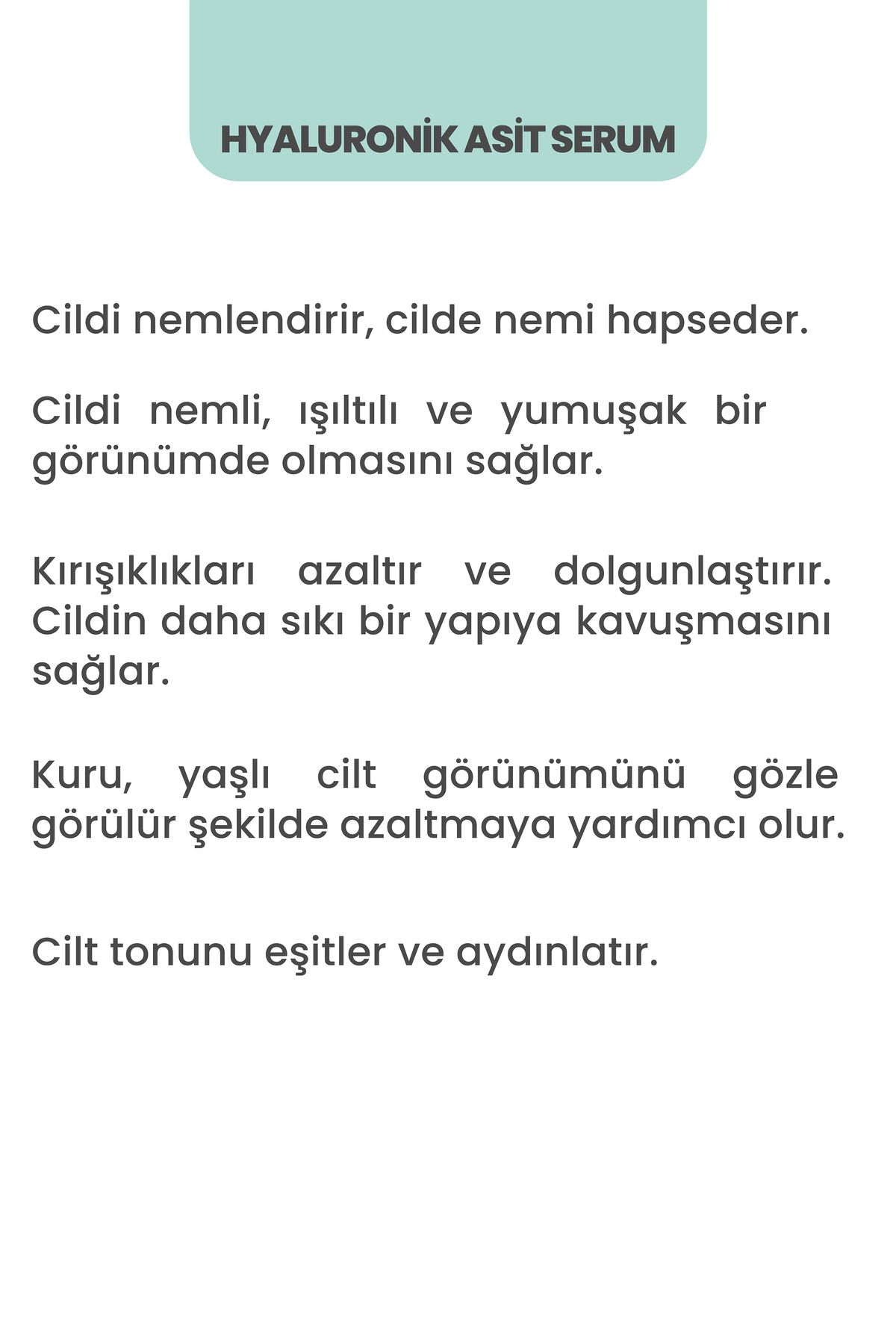 HYALURONİK ASİT SERUM

Cildi nemlendirir, cilde nemi hapseder.

Cildi nemli, ışıltılı ve yumuşak bir görünümde olmasını sağlar.

Kırışıklıkları azaltır ve dolgunlaştırır. Cildin daha sıkı bir yapıya kavuşmasını sağlar.

Kuru, yaşlı cilt görünümünü gözle görülür şekilde azaltmaya yardımcı olur.

Cilt tonunu eşitler ve aydınlatır.